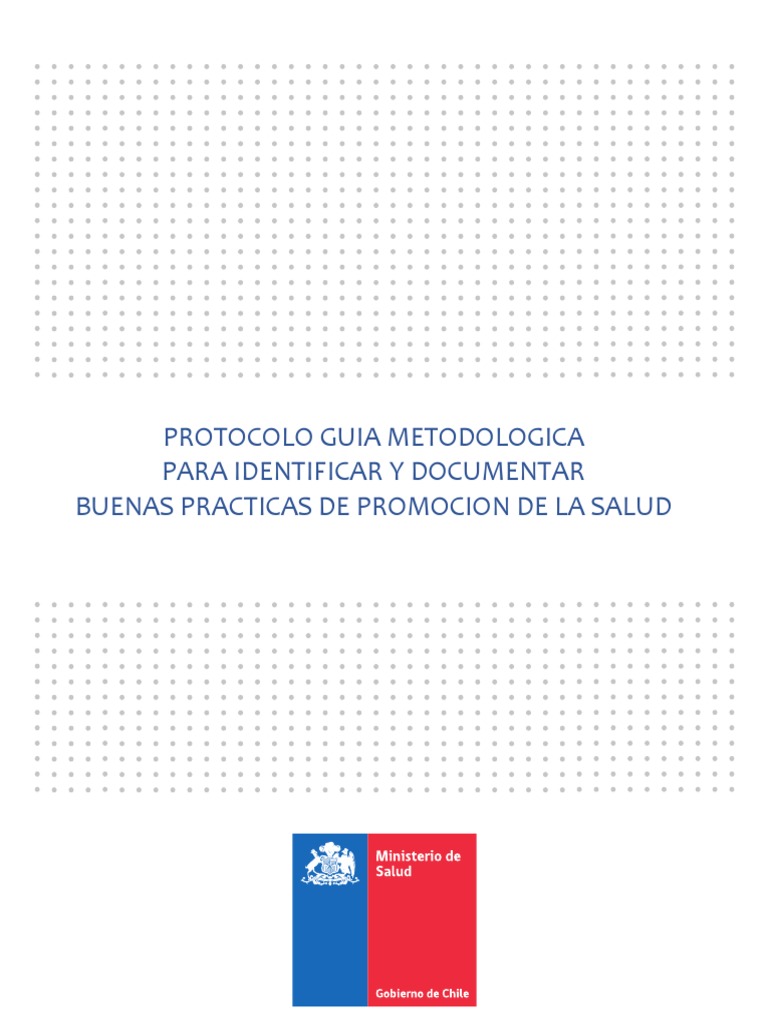 PROTOCOLO GUIA METODOLOGICA
PARA IDENTIFICAR Y DOCUMENTAR
BUENAS PRACTICAS DE PROMOCION DE LA SALUD

Ministerio de Salud

Gobierno de Chile